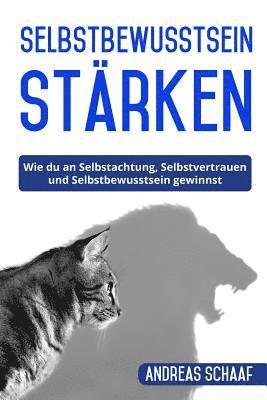 SELBSTBEWUSSTSEIN
STÄRKEN

Wie du an Selbstachtung, Selbstvertrauen und Selbstbewusstsein gewinnst

ANDREAS SCHAAF